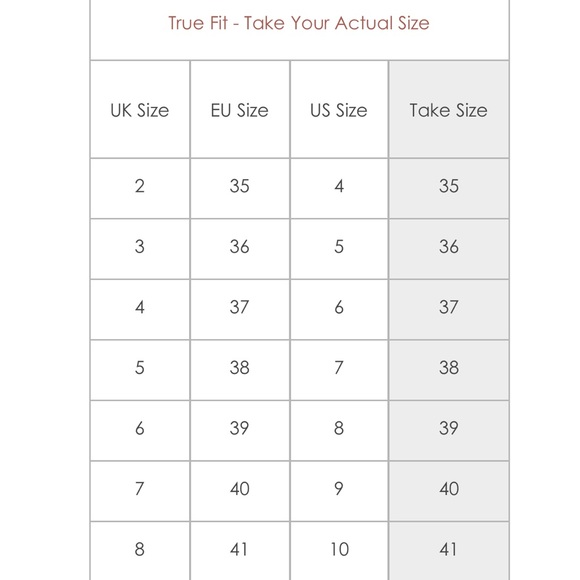 True Fit - Take Your Actual Size

| UK Size | EU Size | US Size | Take Size |
|---|---|---|---|
| 2 | 35 | 4 | 35 |
| 3 | 36 | 5 | 36 |
| 4 | 37 | 6 | 37 |
| 5 | 38 | 7 | 38 |
| 6 | 39 | 8 | 39 |
| 7 | 40 | 9 | 40 |
| 8 | 41 | 10 | 41 |